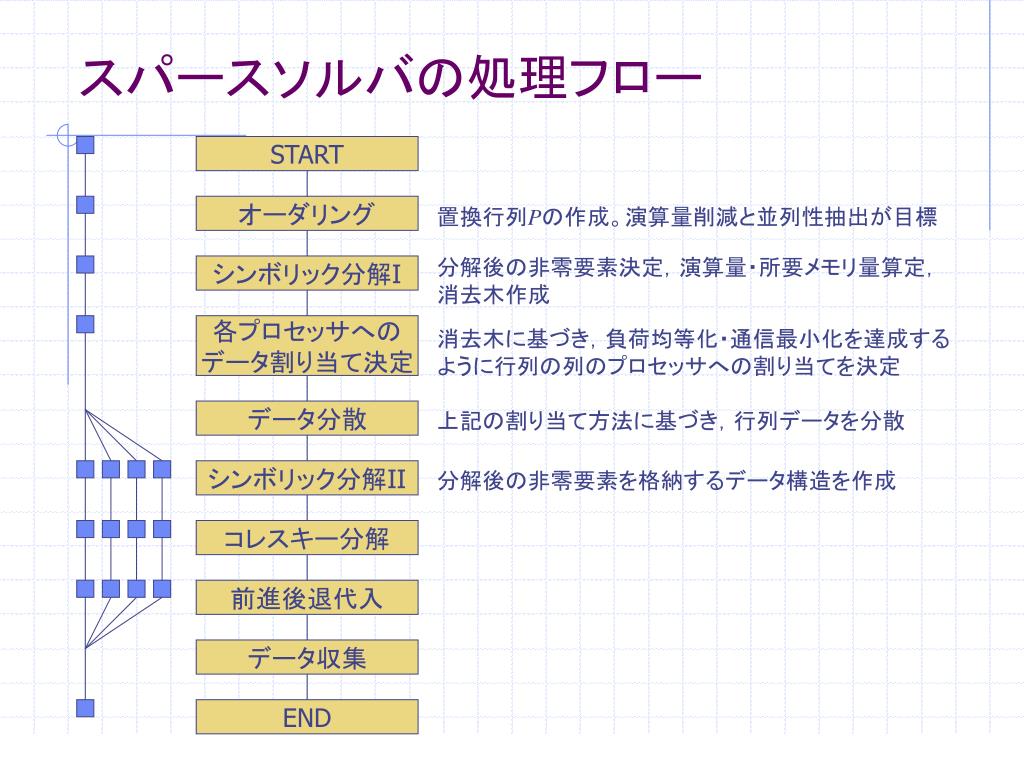 スパースソルバの処理フロー

START

オーダリング

置換行列$P$の作成。演算量削減と並列性抽出が目標

シンボリック分解I

分解後の非零要素決定，演算量・所要メモリ量算定，消去木作成

各プロセッサへのデータ割り当て決定

消去木に基づき，負荷均等化・通信最小化を達成するように行列の列のプロセッサへの割り当てを決定

データ分散

上記の割り当て方法に基づき，行列データを分散

シンボリック分解II

分解後の非零要素を格納するデータ構造を作成

コレスキー分解

前進後退代入

データ収集

END